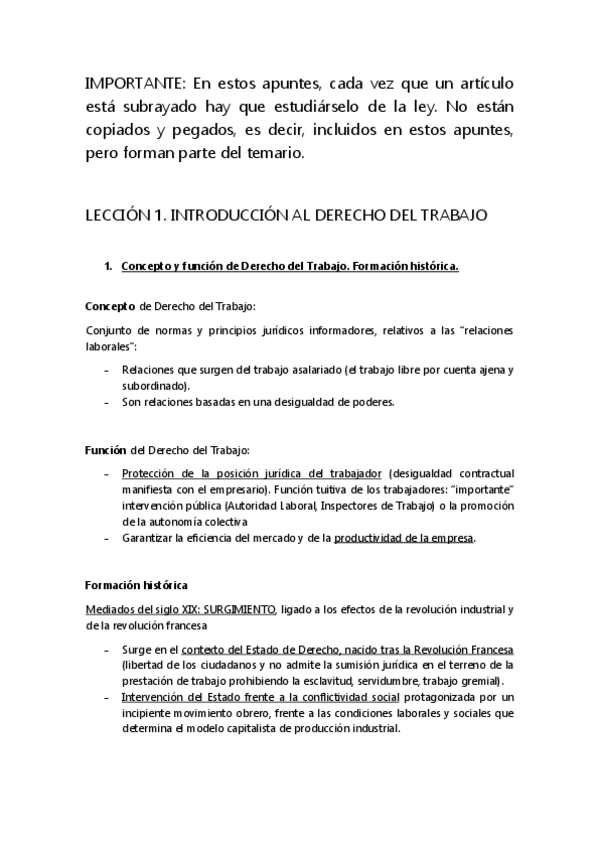 IMPORTANTE: En estos apuntes, cada vez que un artículo está subrayado hay que estudiárselo de la ley. No están copiados y pegados, es decir, incluidos en estos apuntes, pero forman parte del temario.

LECCIÓN 1. INTRODUCCIÓN AL DERECHO DEL TRABAJO

1. Concepto y función de Derecho del Trabajo. Formación histórica.

Concepto de Derecho del Trabajo:

Conjunto de normas y principios jurídicos informadores, relativos a las "relaciones laborales":

- Relaciones que surgen del trabajo asalariado (el trabajo libre por cuenta ajena y subordinado).
- Son relaciones basadas en una desigualdad de poderes.

Función del Derecho del Trabajo:

- Protección de la posición jurídica del trabajador (desigualdad contractual manifiesta con el empresario). Función tuitiva de los trabajadores: "importante" intervención pública (Autoridad Laboral, Inspectores de Trabajo) o la promoción de la autonomía colectiva
- Garantizar la eficiencia del mercado y de la productividad de la empresa.

Formación histórica

Mediados del siglo XIX: SURGIMIENTO, ligado a los efectos de la revolución industrial y de la revolución francesa

- Surge en el contexto del Estado de Derecho, nacido tras la Revolución Francesa (libertad de los ciudadanos y no admite la sumisión jurídica en el terreno de la prestación de trabajo prohibiendo la esclavitud, servidumbre, trabajo gremial).
- Intervención del Estado frente a la conflictividad social protagonizada por un incipiente movimiento obrero, frente a las condiciones laborales y sociales que determina el modelo capitalista de producción industrial.